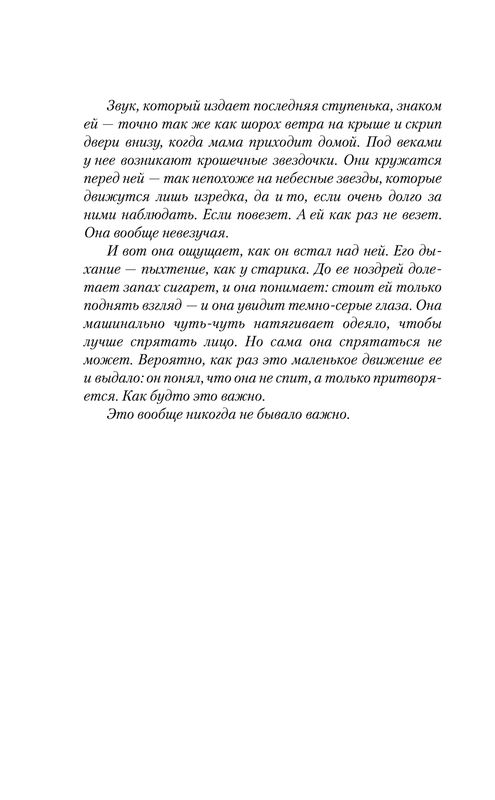 Звук, который издает последняя ступенька, знаком ей — точно так же как шорох ветра на крыше и скрип двери внизу, когда мама приходит домой. Под веками у нее возникают крошечные звездочки. Они кружатся перед ней — так непохоже на небесные звезды, которые движутся лишь изредка, да и то, если очень долго за ними наблюдать. Если повезет. А ей как раз не везет. Она вообще невезучая.

И вот она ощущает, как он встал над ней. Его дыхание — пыхтение, как у старика. До ее ноздрей долетает запах сигарет, и она понимает: стоит ей только поднять взгляд — и она увидит темно-серые глаза. Она машинально чуть-чуть натягивает одеяло, чтобы лучше спрятать лицо. Но сама она спрятаться не может. Вероятно, как раз это маленькое движение ее и выдало: он понял, что она не спит, а только притворяется. Как будто это важно.

Это вообще никогда не бывало важно.